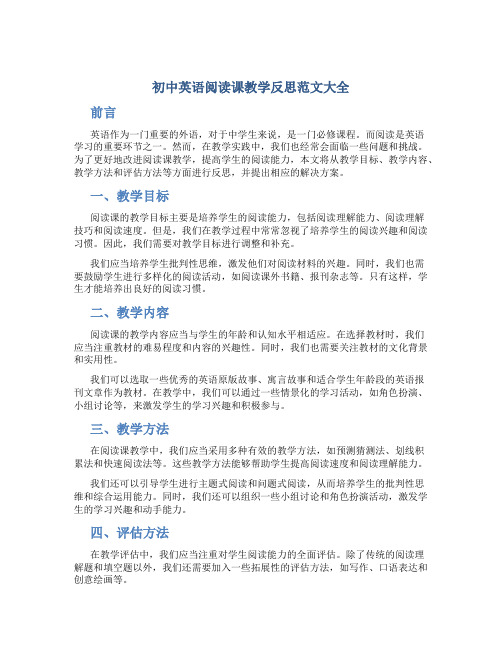 初中英语阅读课教学反思范文大全

前言

英语作为一门重要的外语，对于中学生来说，是一门必修课程。而阅读是英语学习的重要环节之一。然而，在教学实践中，我们也经常会面临一些问题和挑战。为了更好地改进阅读课教学，提高学生的阅读能力，本文将从教学目标、教学内容、教学方法和评估方法等方面进行反思，并提出相应的解决方案。

一、教学目标

阅读课的教学目标主要是培养学生的阅读能力，包括阅读理解能力、阅读理解技巧和阅读速度。但是，我们在教学过程中常常忽视了培养学生的阅读兴趣和阅读习惯。因此，我们需要对教学目标进行调整和补充。

我们应当培养学生批判性思维，激发他们对阅读材料的兴趣。同时，我们也需要鼓励学生进行多样化的阅读活动，如阅读课外书籍、报刊杂志等。只有这样，学生才能培养出良好的阅读习惯。

二、教学内容

阅读课的教学内容应当与学生的年龄和认知水平相适应。在选择教材时，我们应当注重教材的难易程度和内容的兴趣性。同时，我们也需要关注教材的文化背景和实用性。

我们可以选取一些优秀的英语原版故事、寓言故事和适合学生年龄段的英语报刊文章作为教材。在教学中，我们可以通过一些情景化的学习活动，如角色扮演、小组讨论等，来激发学生的学习兴趣和积极参与。

三、教学方法

在阅读课教学中，我们应当采用多种有效的教学方法，如预测猜测法、划线积累法和快速阅读法等。这些教学方法能够帮助学生提高阅读速度和阅读理解能力。

我们还可以引导学生进行主题式阅读和问题式阅读，从而培养学生的批判性思维和综合运用能力。同时，我们还可以组织一些小组讨论和角色扮演活动，激发学生的学习兴趣和动手能力。

四、评估方法

在教学评估中，我们应当注重对学生阅读能力的全面评估。除了传统的阅读理解题和填空题以外，我们还需要加入一些拓展性的评估方法，如写作、口语表达和创意绘画等。